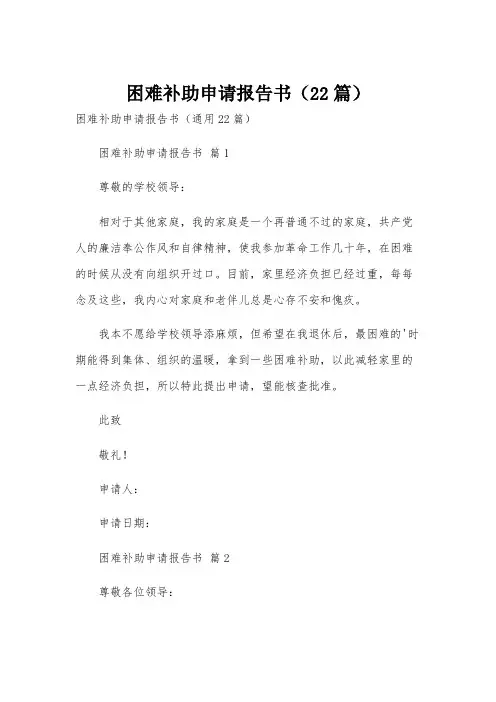 困难补助申请报告书（22篇）

困难补助申请报告书（通用22篇）

困难补助申请报告书 篇1

尊敬的学校领导：

相对于其他家庭，我的家庭是一个再普通不过的家庭，共产党人的廉洁奉公作风和自律精神，使我参加革命工作几十年，在困难的时候从没有向组织开过口。目前，家里经济负担已经过重，每每念及这些，我内心对家庭和老伴儿总是心存不安和愧疚。

我本不愿给学校领导添麻烦，但希望在我退休后，最困难的'时期能得到集体、组织的温暖，拿到一些困难补助，以此减轻家里的一点经济负担，所以特此提出申请，望能核查批准。

此致

敬礼！

申请人：

申请日期：

困难补助申请报告书 篇2

尊敬各位领导：